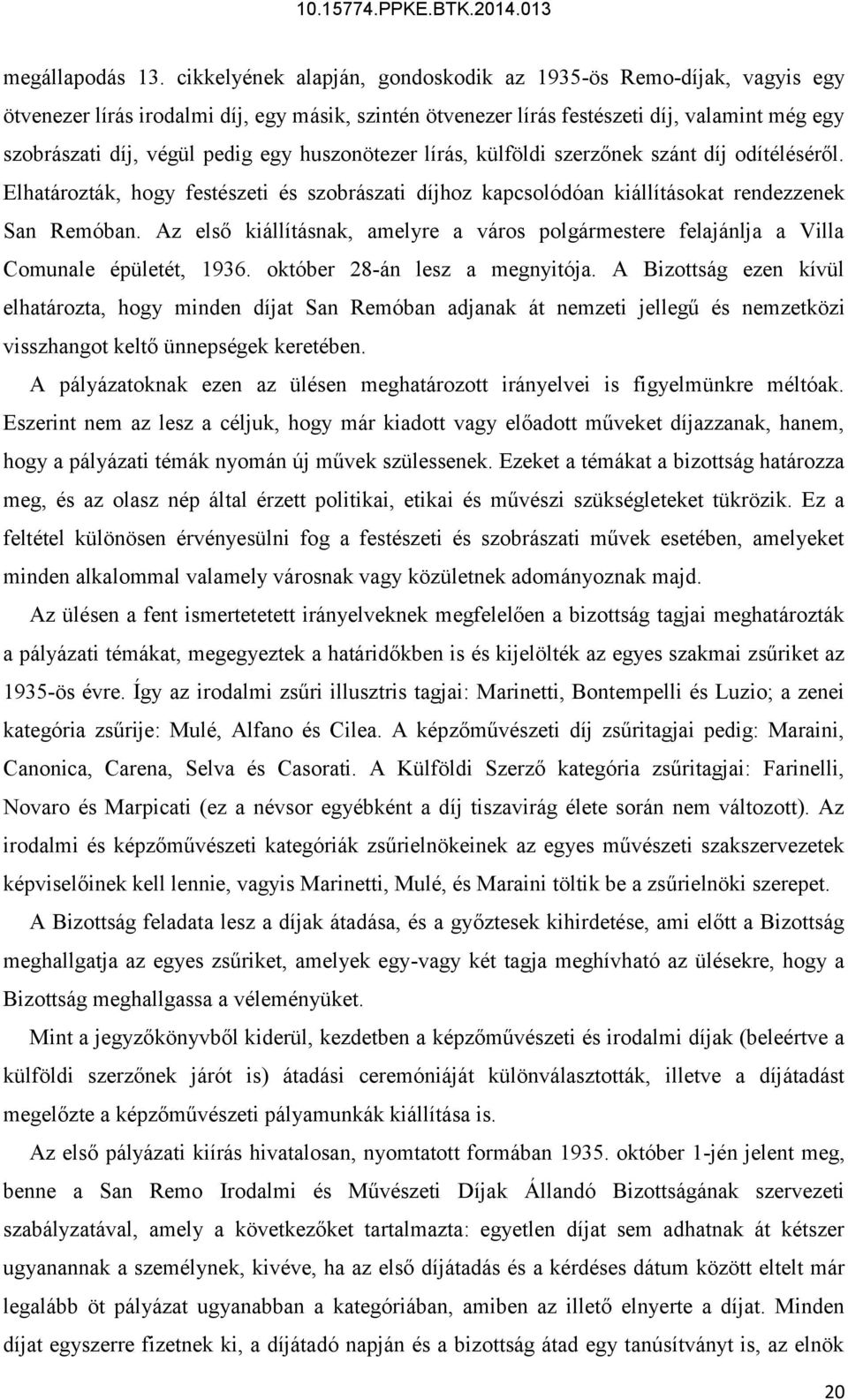 10.15774.PPKE.BTK.2014.013

megállapodás 13. cikkelyének alapján, gondoskodik az 1935-ös Remo-díjak, vagyis egy ötvenezer lírás irodalmi díj, egy másik, szintén ötvenezer lírás festészeti díj, valamint még egy szobrászati díj, végül pedig egy huszonötezer lírás, külföldi szerzőnek szánt díj odítéléséről. Elhatározták, hogy festészeti és szobrászati díjhoz kapcsolódóan kiállításokat rendezzenek San Remóban. Az első kiállításnak, amelyre a város polgármestere felajánlja a Villa Comunale épületét, 1936. október 28-án lesz a megnyitója. A Bizottság ezen kívül elhatározta, hogy minden díjat San Remóban adjanak át nemzeti jellegű és nemzetközi visszhangot keltő ünnepségek keretében.

A pályázatoknak ezen az ülésen meghatározott irányelvei is figyelmünkre méltóak. Eszerint nem az lesz a céljuk, hogy már kiadott vagy előadott műveket díjazzanak, hanem, hogy a pályázati témák nyomán új művek szülessenek. Ezeket a témákat a bizottság határozza meg, és az olasz nép által érzett politikai, etikai és művészi szükségleteket tükrözik. Ez a feltétel különösen érvényesülni fog a festészeti és szobrászati művek esetében, amelyeket minden alkalommal valamely városnak vagy közületnek adományoznak majd.

Az ülésen a fent ismertetetett irányelveknek megfelelően a bizottság tagjai meghatározták a pályázati témákat, megegyeztek a határidőkben is és kijelölték az egyes szakmai zsűriket az 1935-ös évre. Így az irodalmi zsűri illusztris tagjai: Marinetti, Bontempelli és Luzio; a zenei kategória zsűrije: Mulé, Alfano és Cilea. A képzőművészeti díj zsűritagjai pedig: Maraini, Canonica, Carena, Selva és Casorati. A Külföldi Szerző kategória zsűritagjai: Farinelli, Novaro és Marpicati (ez a névsor egyébként a díj tiszavirág élete során nem változott). Az irodalmi és képzőművészeti kategóriák zsűrielnökeinek az egyes művészeti szakszervezetek képviselőinek kell lennie, vagyis Marinetti, Mulé, és Maraini töltik be a zsűrielnöki szerepet.

A Bizottság feladata lesz a díjak átadása, és a győztesek kihirdetése, ami előtt a Bizottság meghallgatja az egyes zsűriket, amelyek egy-vagy két tagja meghívható az ülésekre, hogy a Bizottság meghallgassa a véleményüket.

Mint a jegyzőkönyvből kiderül, kezdetben a képzőművészeti és irodalmi díjak (beleértve a külföldi szerzőnek járót is) átadási ceremóniáját különválasztották, illetve a díjátadást megelőzte a képzőművészeti pályamunkák kiállítása is.

Az első pályázati kiírás hivatalosan, nyomtatott formában 1935. október 1-jén jelent meg, benne a San Remo Irodalmi és Művészeti Díjak Állandó Bizottságának szervezeti szabályzatával, amely a következőket tartalmazta: egyetlen díjat sem adhatnak át kétszer ugyanannak a személynek, kivéve, ha az első díjátadás és a kérdéses dátum között eltelt már legalább öt pályázat ugyanabban a kategóriában, amiben az illető elnyerte a díjat. Minden díjat egyszerre fizetnek ki, a díjátadó napján és a bizottság átad egy tanúsítványt is, az elnök

20